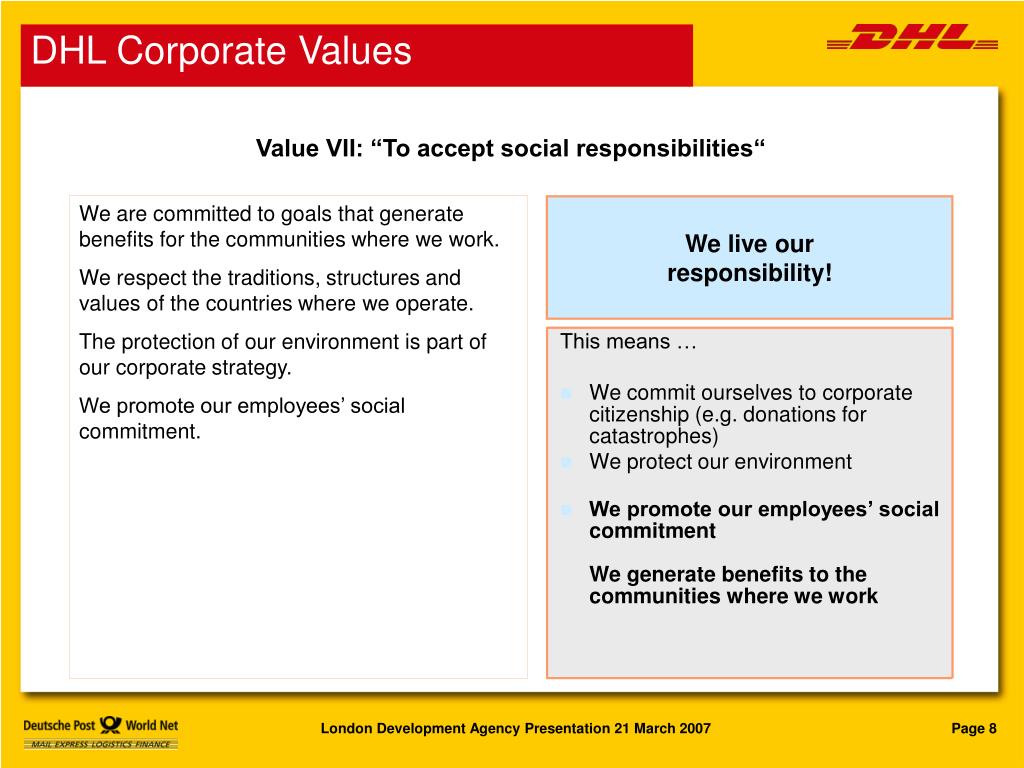 DHL Corporate Values

DHL

Value VII: “To accept social responsibilities“

We are committed to goals that generate benefits for the communities where we work.

We respect the traditions, structures and values of the countries where we operate.

The protection of our environment is part of our corporate strategy.

We promote our employees’ social commitment.

We live our responsibility!

This means …

We commit ourselves to corporate citizenship (e.g. donations for catastrophes)

We protect our environment

We promote our employees’ social commitment

We generate benefits to the communities where we work

Deutsche Post World Net

MAIL EXPRESS LOGISTICS FINANCE

London Development Agency Presentation 21 March 2007

Page 8